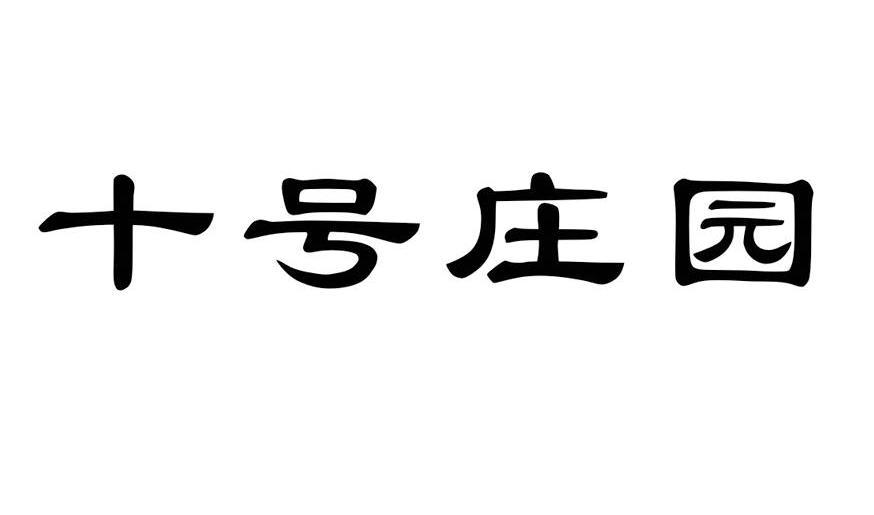 十号庄园